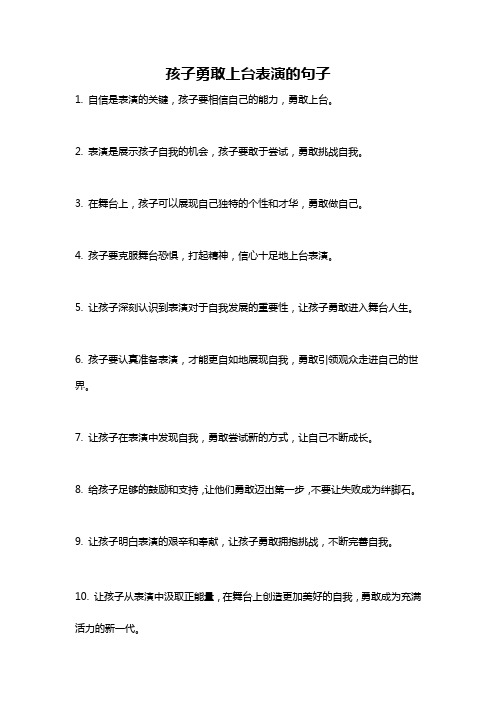 孩子勇敢上台表演的句子

1. 自信是表演的关键，孩子要相信自己的能力，勇敢上台。

2. 表演是展示孩子自我的机会，孩子要敢于尝试，勇敢挑战自我。

3. 在舞台上，孩子可以展现自己独特的个性和才华，勇敢做自己。

4. 孩子要克服舞台恐惧，打起精神，信心十足地上台表演。

5. 让孩子深刻认识到表演对于自我发展的重要性，让孩子勇敢进入舞台人生。

6. 孩子要认真准备表演，才能更自如地展现自我，勇敢引领观众走进自己的世界。

7. 让孩子在表演中发现自我，勇敢尝试新的方式，让自己不断成长。

8. 给孩子足够的鼓励和支持，让他们勇敢迈出第一步，不要让失败成为绊脚石。

9. 让孩子明白表演的艰辛和奉献，让孩子勇敢拥抱挑战，不断完善自我。

10. 让孩子从表演中汲取正能量，在舞台上创造更加美好的自我，勇敢成为充满活力的新一代。